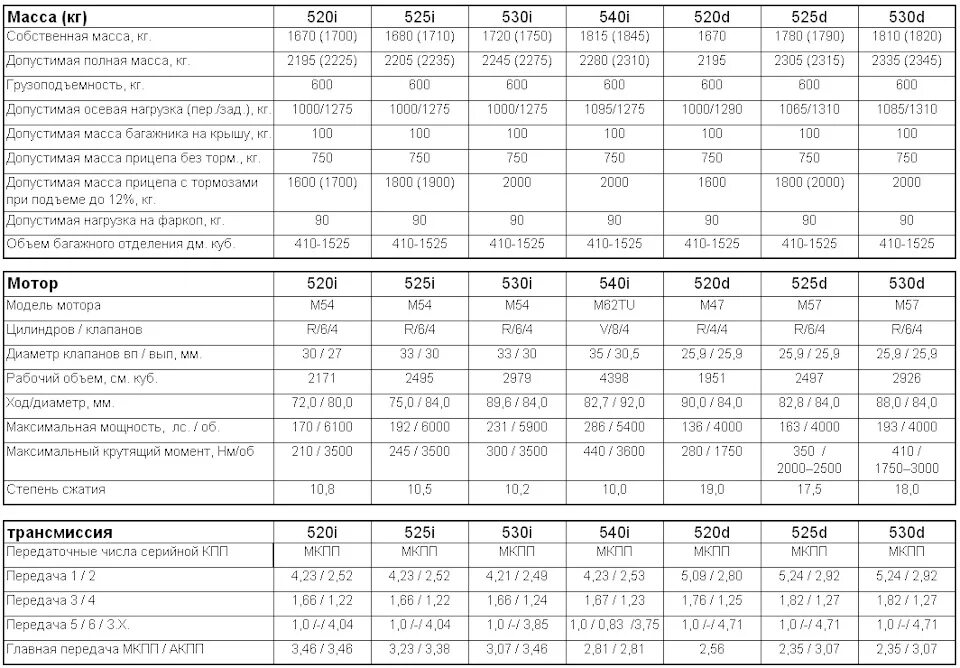 | Масса (кг) | 520i | 525i | 530i | 540i | 520d | 525d | 530d |
|---|---|---|---|---|---|---|---|
| Собственная масса, кг. | 1670 (1700) | 1880 (1710) | 1720 (1750) | 1815 (1845) | 1670 | 1780 (1790) | 1810 (1820) |
| Допустимая полная масса, кг. | 2195 (2225) | 2205 (2235) | 2245 (2275) | 2280 (2310) | 2195 | 2305 (2315) | 2335 (2345) |
| Грузоподъемность, кг. | 600 | 600 | 600 | 600 | 600 | 600 | 600 |
| Допустимая осевая нагрузка (пер./зад.), кг. | 1000/1275 | 1000/1275 | 1000/1275 | 1085/1275 | 1000/1290 | 1065/1310 | 1085/1310 |
| Допустимая масса багажника на крышу, кг. | 100 | 100 | 100 | 100 | 100 | 100 | 100 |
| Допустимая масса прицепа без торм., кг. | 750 | 750 | 750 | 750 | 750 | 750 | 750 |
| Допустимая масса прицепа с тормозами при подъеме до 12%, кг. | 1600 (1700) | 1800 (1900) | 2000 | 2000 | 1600 | 1800 (2000) | 2000 |
| Допустимая нагрузка на фаркоп, кг. | 90 | 90 | 90 | 90 | 90 | 90 | 90 |
| Объем багажного отделения дм. куб. | 410-1525 | 410-1525 | 410-1525 | 410-1525 | 410-1525 | 410-1525 | 410-1525 |

| Мотор | 520i | 525i | 530i | 540i | 520d | 525d | 530d |
|---|---|---|---|---|---|---|---|
| Модель мотора | M54 | M54 | M54 | M62TU | M47 | M57 | M57 |
| Цилиндров / клапанов | R/6/4 | R/6/4 | R/6/4 | V/8/4 | R/4/4 | R/6/4 | R/6/4 |
| Диаметр клапанов вп / вып, мм. | 30 / 27 | 33 / 30 | 33 / 30 | 35 / 30,5 | 25,9 / 25,9 | 25,9 / 25,9 | 25,9 / 25,9 |
| Рабочий объем, см. куб. | 2171 | 2495 | 2979 | 4398 | 1951 | 2497 | 2926 |
| Ход/диаметр, мм. | 72,0 / 80,0 | 75,0 / 84,0 | 89,6 / 84,0 | 82,7 / 92,0 | 90,0 / 84,0 | 82,8 / 84,0 | 88,0 / 84,0 |
| Максимальная мощность, лс. / об. | 170 / 6100 | 192 / 6000 | 231 / 5900 | 286 / 5400 | 136 / 4000 | 163 / 4000 | 193 / 4000 |
| Максимальный крутящий момент, Нм/об | 210 / 3500 | 245 / 3500 | 300 / 3500 | 440 / 3600 | 280 / 1750 | 350 / 2000–2500 | 410 / 1750–3000 |
| Степень сжатия | 10,8 | 10,5 | 10,2 | 10,0 | 19,0 | 17,5 | 18,0 |

| трансмиссия | 520i | 525i | 530i | 540i | 520d | 525d | 530d |
|---|---|---|---|---|---|---|---|
| Передаточные числа серийной КПП | МКПП | МКПП | МКПП | МКПП | МКПП | МКПП | МКПП |
| Передача 1 / 2 | 4,23 / 2,52 | 4,23 / 2,52 | 4,21 / 2,49 | 4,23 / 2,53 | 5,09 / 2,80 | 5,24 / 2,92 | 5,24 / 2,92 |
| Передача 3 / 4 | 1,66 / 1,22 | 1,66 / 1,22 | 1,66 / 1,24 | 1,67 / 1,23 | 1,76 / 1,25 | 1,82 / 1,27 | 1,82 / 1,27 |
| Передача 5 / 6 / З.Х. | 1,0 /-/ 4,04 | 1,0 /-/ 4,04 | 1,0 /-/ 3,85 | 1,0 / 0,83 /3,75 | 1,0 /-/ 4,71 | 1,0 /-/ 4,71 | 1,0 /-/ 4,71 |
| Главная передача МКПП / АКПП | 3,46 / 3,46 | 3,23 / 3,38 | 3,07 / 3,46 | 2,81 / 2,81 | 2,56 | 2,35 / 3,07 | 2,35 / 3,07 |